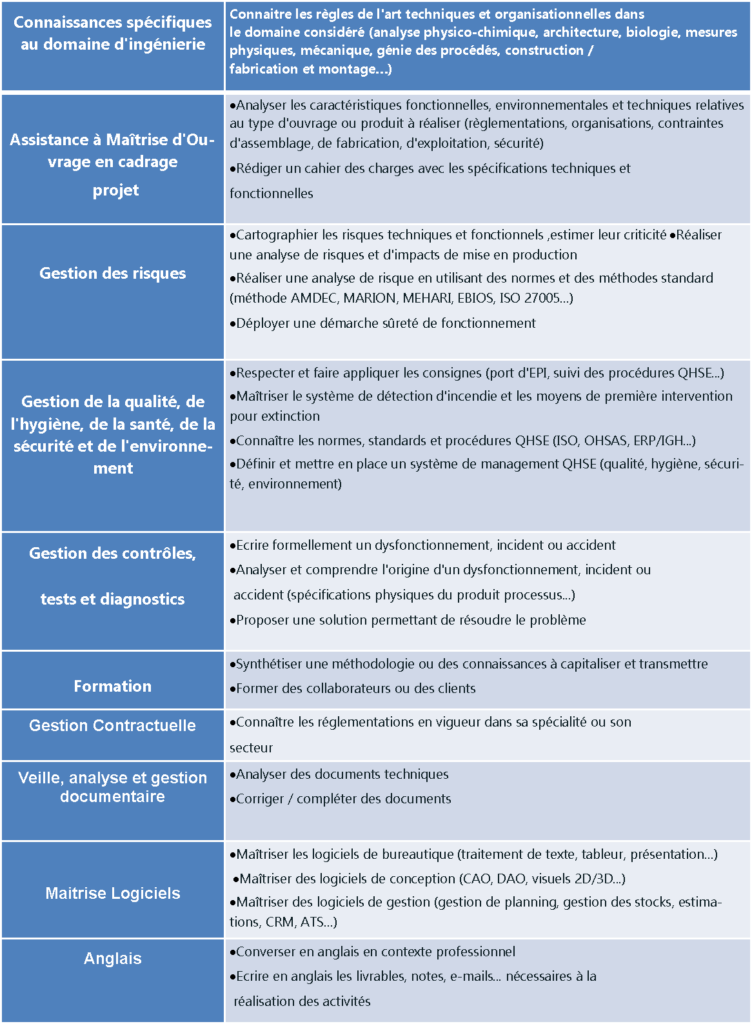 | Connaissances spécifiques au domaine d'ingénierie | Connaitre les règles de l'art techniques et organisationnelles dans le domaine considéré (analyse physico-chimique, architecture, biologie, mesures physiques, mécanique, génie des procédés, construction / fabrication et montage…) |
|---|---|
| Assistance à Maîtrise d'Ouvrage en cadrage projet | •Analyser les caractéristiques fonctionnelles, environnementales et techniques relatives au type d'ouvrage ou produit à réaliser (règlementations, organisations, contraintes d'assemblage, de fabrication, d'exploitation, sécurité) •Rédiger un cahier des charges avec les spécifications techniques et fonctionnelles |
| Gestion des risques | •Cartographier les risques techniques et fonctionnels ,estimer leur criticité •Réaliser une analyse de risques et d'impacts de mise en production •Réaliser une analyse de risque en utilisant des normes et des méthodes standard (méthode AMDEC, MARION, MEHARI, EBIOS, ISO 27005…) •Déployer une démarche sûreté de fonctionnement |
| Gestion de la qualité, de l'hygiène, de la santé, de la sécurité et de l'environnement | •Respecter et faire appliquer les consignes (port d'EPI, suivi des procédures QHSE…) •Maîtriser le système de détection d'incendie et les moyens de première intervention pour extinction •Connaître les normes, standards et procédures QHSE (ISO, OHSAS, ERP/IGH…) •Définir et mettre en place un système de management QHSE (qualité, hygiène, sécurité, environnement) |
| Gestion des contrôles, tests et diagnostics | •Ecrire formellement un dysfonctionnement, incident ou accident •Analyser et comprendre l'origine d'un dysfonctionnement, incident ou accident (spécifications physiques du produit processus…) •Proposer une solution permettant de résoudre le problème |
| Formation | •Synthétiser une méthodologie ou des connaissances à capitaliser et transmettre •Former des collaborateurs ou des clients |
| Gestion Contractuelle | •Connaître les réglementations en vigueur dans sa spécialité ou son secteur |
| Veille, analyse et gestion documentaire | •Analyser des documents techniques •Corriger / compléter des documents |
| Maitrise Logiciels | •Maîtriser les logiciels de bureautique (traitement de texte, tableur, présentation…) •Maîtriser des logiciels de conception (CAO, DAO, visuels 2D/3D…) •Maîtriser des logiciels de gestion (gestion de planning, gestion des stocks, estimations, CRM, ATS…) |
| Anglais | •Converser en anglais en contexte professionnel •Ecrire en anglais les livrables, notes, e-mails… nécessaires à la réalisation des activités |